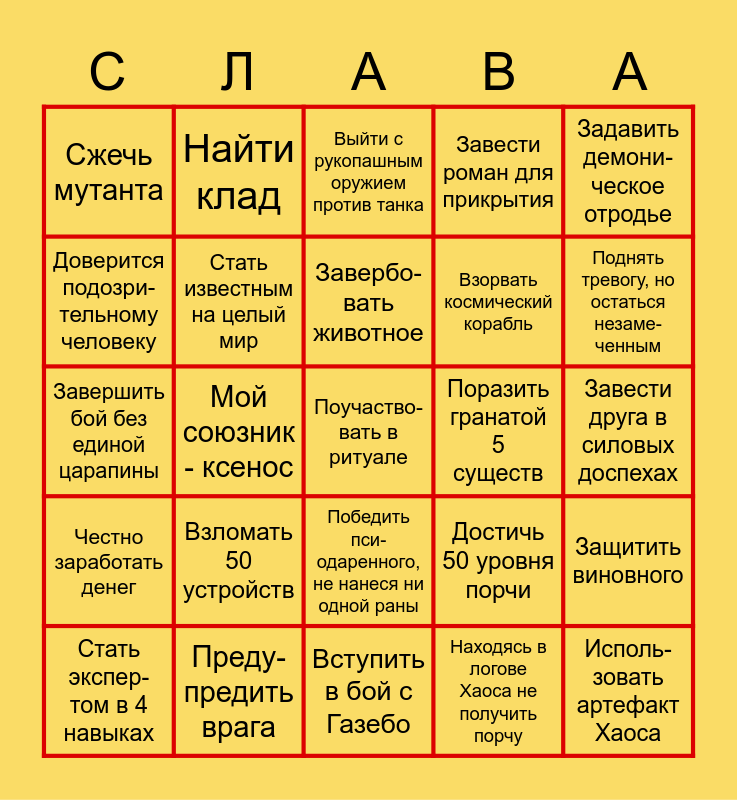 | С | Л | А | В | А |
|---|---|---|---|---|
| Сжечь мутанта | Найти клад | Выйти с рукопашным оружием против танка | Завести роман для прикрытия | Задавить демоническое отродье |
| Доверится подозрительному человеку | Стать известным на целый мир | Завербовать животное | Взорвать космический корабль | Поднять тревогу, но остаться незамеченным |
| Завершить бой без единой царапины | Мой союзник - ксенос | Поучаствовать в ритуале | Поразить гранатой 5 существ | Завести друга в силовых доспехах |
| Честно заработать денег | Взломать 50 устройств | Победить пси-одаренного, не нанеся ни одной раны | Достичь 50 уровня порчи | Защитить виновного |
| Стать экспертом в 4 навыках | Предупредить врага | Вступить в бой с Газебо | Находясь в логове Хаоса не получить порчу | Использовать артефакт Хаоса |